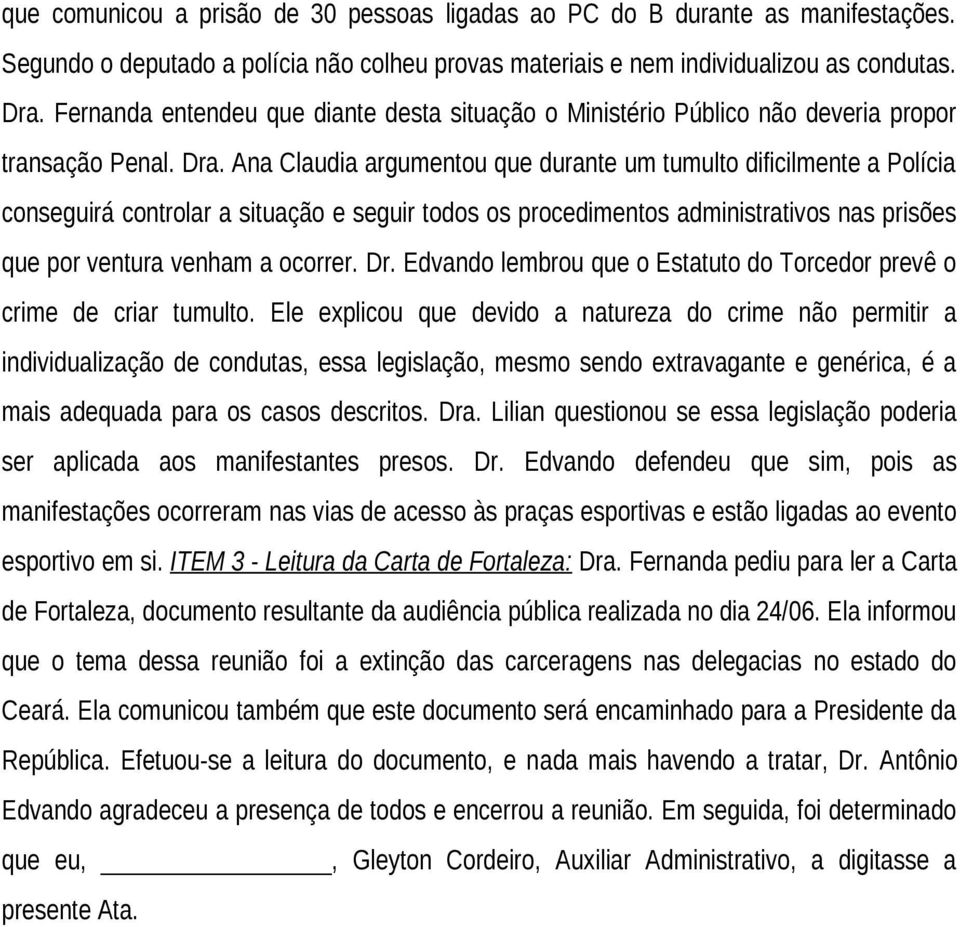 que comunicou a prisão de 30 pessoas ligadas ao PC do B durante as manifestações. Segundo o deputado a polícia não colheu provas materiais e nem individualizou as condutas. Dra. Fernanda entendeu que diante desta situação o Ministério Público não deveria propor transação Penal. Dra. Ana Claudia argumentou que durante um tumulto dificilmente a Polícia conseguirá controlar a situação e seguir todos os procedimentos administrativos nas prisões que por ventura venham a ocorrer. Dr. Edvando lembrou que o Estatuto do Torcedor prevê o crime de criar tumulto. Ele explicou que devido a natureza do crime não permitir a individualização de condutas, essa legislação, mesmo sendo extravagante e genérica, é a mais adequada para os casos descritos. Dra. Lilian questionou se essa legislação poderia ser aplicada aos manifestantes presos. Dr. Edvando defendeu que sim, pois as manifestações ocorreram nas vias de acesso às praças esportivas e estão ligadas ao evento esportivo em si. ITEM 3 - Leitura da Carta de Fortaleza: Dra. Fernanda pediu para ler a Carta de Fortaleza, documento resultante da audiência pública realizada no dia 24/06. Ela informou que o tema dessa reunião foi a extinção das carceragens nas delegacias no estado do Ceará. Ela comunicou também que este documento será encaminhado para a Presidente da República. Efetuou-se a leitura do documento, e nada mais havendo a tratar, Dr. Antônio Edvando agradeceu a presença de todos e encerrou a reunião. Em seguida, foi determinado que eu, ________________, Gleyton Cordeiro, Auxiliar Administrativo, a digitasse a presente Ata.